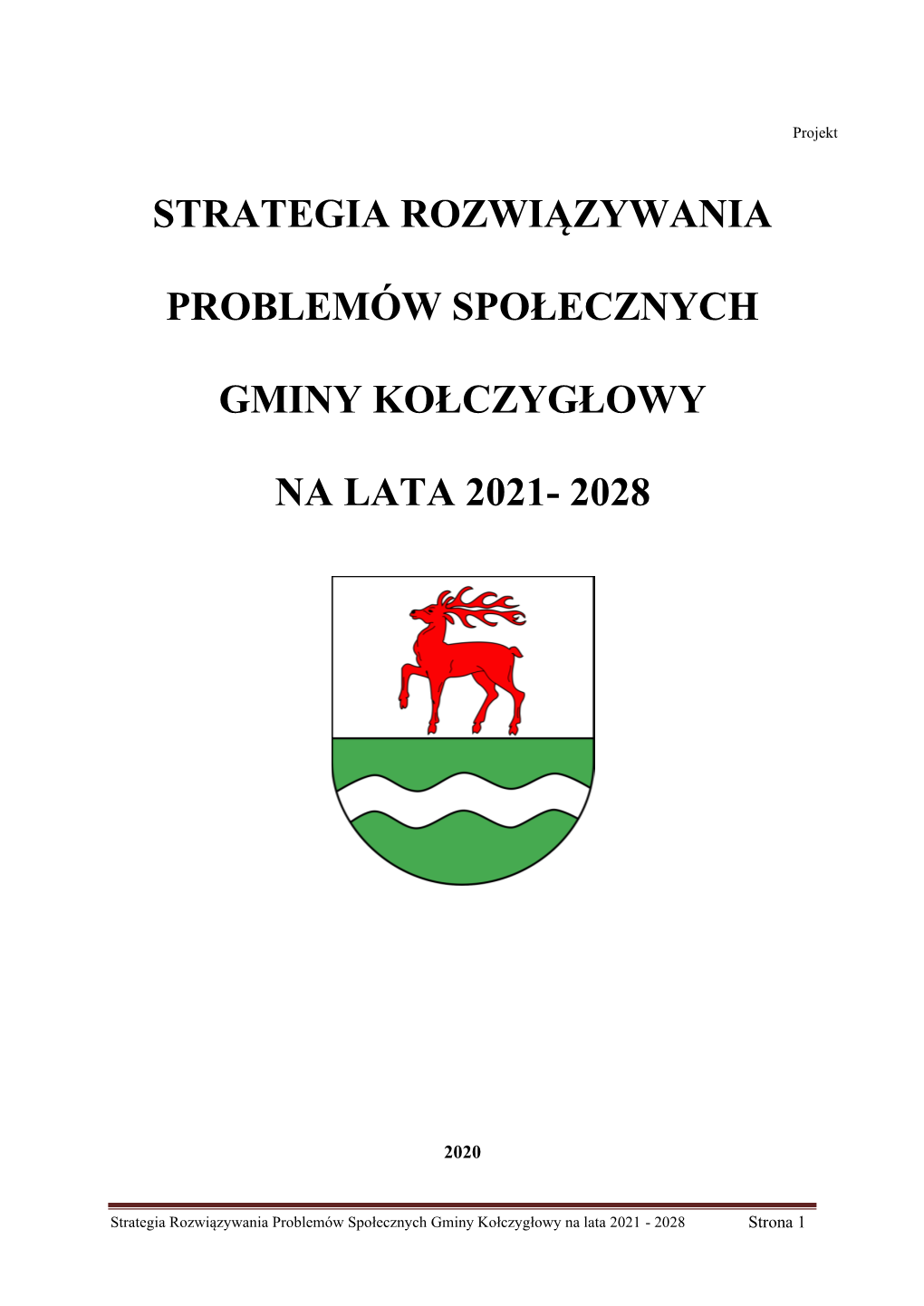 Projekt

STRATEGIA ROZWIĄZYWANIA

PROBLEMÓW SPOŁECZNYCH

GMINY KOŁCZYGŁOWY

NA LATA 2021- 2028

2020

Strategia Rozwiązywania Problemów Społecznych Gminy Kołczygłowy na lata 2021 - 2028 Strona 1